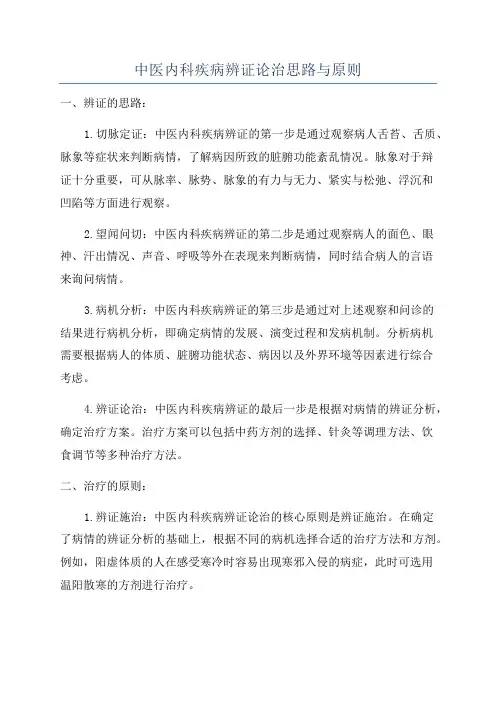 中医内科疾病辨证论治思路与原则

一、辨证的思路：

1. 切脉定证：中医内科疾病辨证的第一步是通过观察病人舌苔、舌质、脉象等症状来判断病情，了解病因所致的脏腑功能紊乱情况。脉象对于辩证十分重要，可从脉率、脉势、脉象的有力与无力、紧实与松弛、浮沉和凹陷等方面进行观察。

2. 望闻问切：中医内科疾病辨证的第二步是通过观察病人的面色、眼神、汗出情况、声音、呼吸等外在表现来判断病情，同时结合病人的言语来询问病情。

3. 病机分析：中医内科疾病辨证的第三步是通过对上述观察和问诊的结果进行病机分析，即确定病情的发展、演变过程和发病机制。分析病机需要根据病人的体质、脏腑功能状态、病因以及外界环境等因素进行综合考虑。

4. 辨证论治：中医内科疾病辨证的最后一步是根据对病情的辨证分析，确定治疗方案。治疗方案可以包括中药方剂的选择、针灸等调理方法、饮食调节等多种治疗方法。

二、治疗的原则：

1. 辨证施治：中医内科疾病辨证论治的核心原则是辨证施治。在确定了病情的辨证分析的基础上，根据不同的病机选择合适的治疗方法和方剂。例如，阳虚体质的人在感受寒冷时容易出现寒邪入侵的病症，此时可选用温阳散寒的方剂进行治疗。